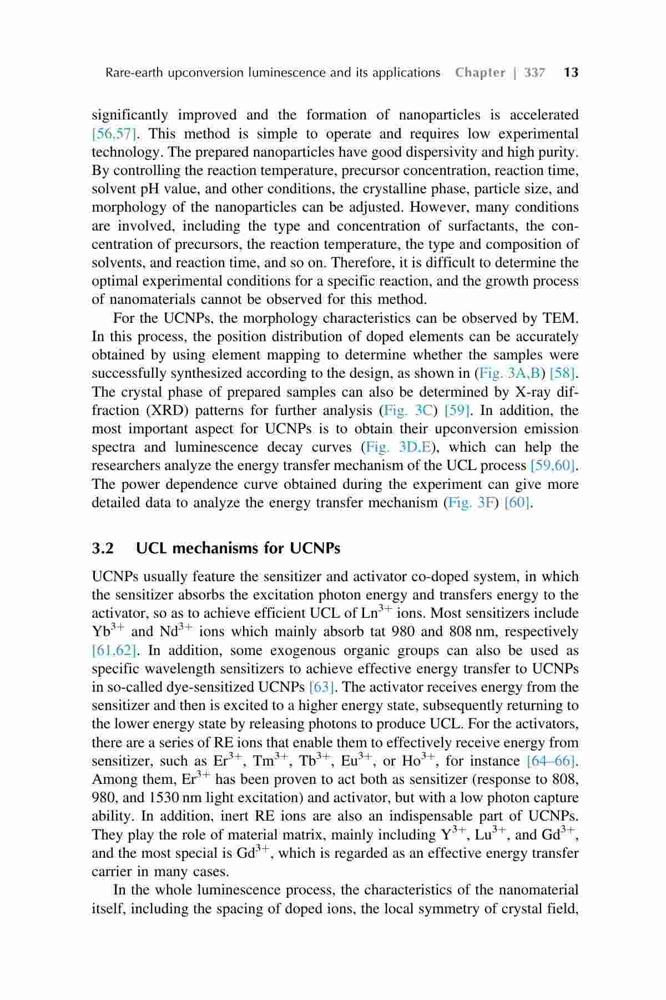 Rare-earth upconversion luminescence and its applications Chapter | 337 13

significantly improved and the formation of nanoparticles is accelerated [56,57]. This method is simple to operate and requires low experimental technology. The prepared nanoparticles have good dispersivity and high purity. By controlling the reaction temperature, precursor concentration, reaction time, solvent pH value, and other conditions, the crystalline phase, particle size, and morphology of the nanoparticles can be adjusted. However, many conditions are involved, including the type and concentration of surfactants, the concentration of precursors, the reaction temperature, the type and composition of solvents, and reaction time, and so on. Therefore, it is difficult to determine the optimal experimental conditions for a specific reaction, and the growth process of nanomaterials cannot be observed for this method.

For the UCNPs, the morphology characteristics can be observed by TEM. In this process, the position distribution of doped elements can be accurately obtained by using element mapping to determine whether the samples were successfully synthesized according to the design, as shown in (Fig. 3A,B) [58]. The crystal phase of prepared samples can also be determined by X-ray diffraction (XRD) patterns for further analysis (Fig. 3C) [59]. In addition, the most important aspect for UCNPs is to obtain their upconversion emission spectra and luminescence decay curves (Fig. 3D,E), which can help the researchers analyze the energy transfer mechanism of the UCL process [59,60]. The power dependence curve obtained during the experiment can give more detailed data to analyze the energy transfer mechanism (Fig. 3F) [60].

3.2 UCL mechanisms for UCNPs

UCNPs usually feature the sensitizer and activator co-doped system, in which the sensitizer absorbs the excitation photon energy and transfers energy to the activator, so as to achieve efficient UCL of $Ln^{3+}$ ions. Most sensitizers include $Yb^{3+}$ and $Nd^{3+}$ ions which mainly absorb tat 980 and 808 nm, respectively [61,62]. In addition, some exogenous organic groups can also be used as specific wavelength sensitizers to achieve effective energy transfer to UCNPs in so-called dye-sensitized UCNPs [63]. The activator receives energy from the sensitizer and then is excited to a higher energy state, subsequently returning to the lower energy state by releasing photons to produce UCL. For the activators, there are a series of RE ions that enable them to effectively receive energy from sensitizer, such as $Er^{3+}$, $Tm^{3+}$, $Tb^{3+}$, $Eu^{3+}$, or $Ho^{3+}$, for instance [64–66]. Among them, $Er^{3+}$ has been proven to act both as sensitizer (response to 808, 980, and 1530 nm light excitation) and activator, but with a low photon capture ability. In addition, inert RE ions are also an indispensable part of UCNPs. They play the role of material matrix, mainly including $Y^{3+}$, $Lu^{3+}$, and $Gd^{3+}$, and the most special is $Gd^{3+}$, which is regarded as an effective energy transfer carrier in many cases.

In the whole luminescence process, the characteristics of the nanomaterial itself, including the spacing of doped ions, the local symmetry of crystal field,